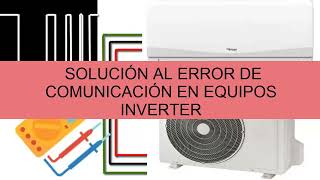 SOLUCIÓN AL ERROR DE COMUNICACIÓN EN EQUIPOS INVERTER